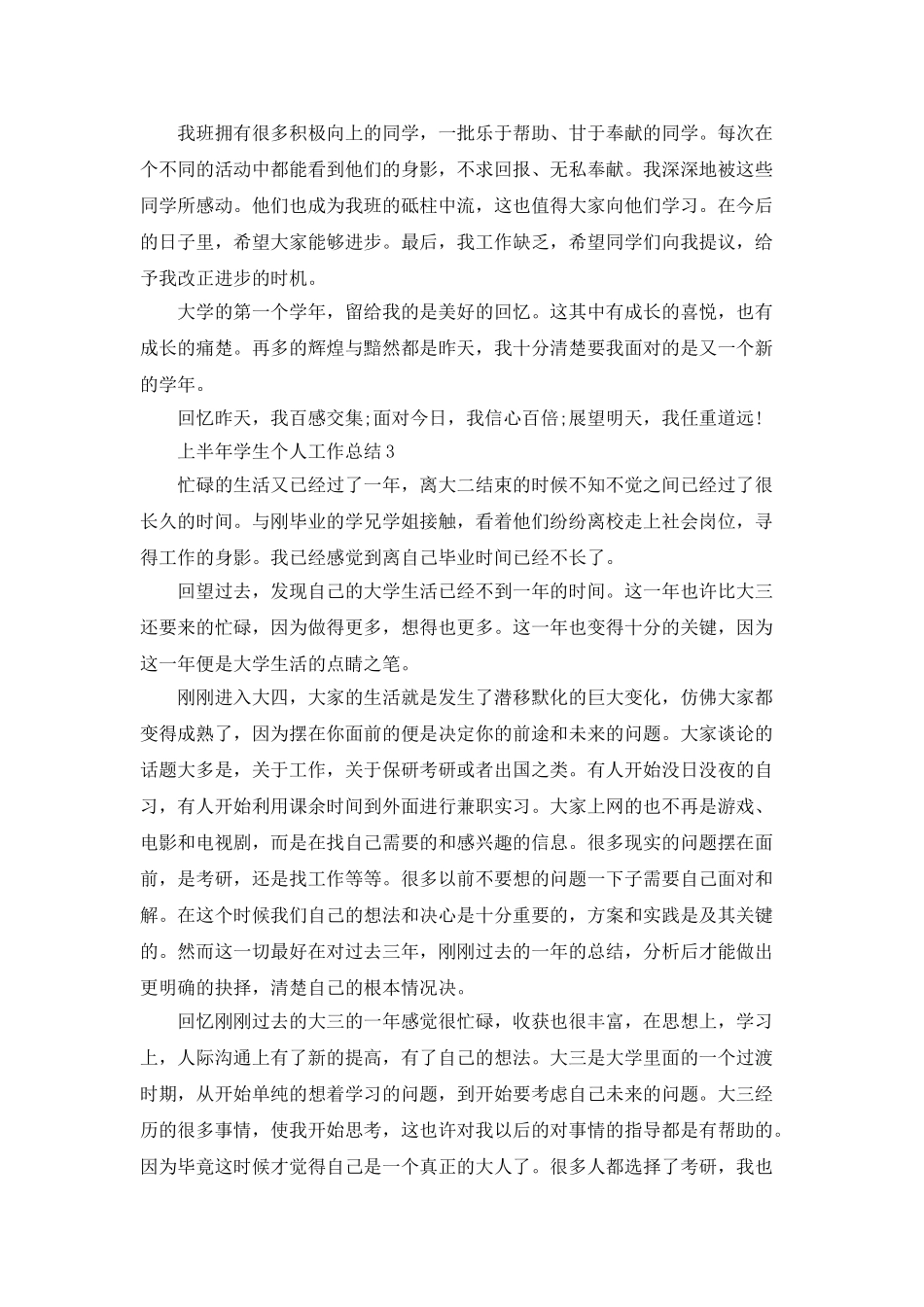 我班拥有很多积极向上的同学，一批乐于帮助、甘于奉献的同学。每次在个不同的活动中都能看到他们的身影，不求回报、无私奉献。我深深地被这些同学所感动。他们也成为我班的砥柱中流，这也值得大家向他们学习。在今后的日子里，希望大家能够进步。最后，我工作缺乏，希望同学们向我提议，给予我改正进步的时机。

大学的第一个学年，留给我的是美好的回忆。这其中有成长的喜悦，也有成长的痛楚。再多的辉煌与黯然都是昨天，我十分清楚要我面对的是又一个新的学年。

回忆昨天，我百感交集;面对今日，我信心百倍;展望明天，我任重道远!

上半年学生个人工作总结3

忙碌的生活又已经过了一年，离大二结束的时候不知不觉之间已经过了很长久的时间。与刚毕业的学兄学姐接触，看着他们纷纷离校走上社会岗位，寻得工作的身影。我已经感觉到离自己毕业时间已经不长了。

回望过去，发现自己的大学生活已经不到一年的时间。这一年也许比大三还要来的忙碌，因为做得更多，想得也更多。这一年也变得十分的关键，因为这一年便是大学生活的点睛之笔。

刚刚进入大四，大家的生活就是发生了潜移默化的巨大变化，仿佛大家都变得成熟了，因为摆在你面前的便是决定你的前途和未来的问题。大家谈论的话题大多是，关于工作，关于保研考研或者出国之类。有人开始没日没夜的自习，有人开始利用课余时间到外面进行兼职实习。大家上网的也不再是游戏、电影和电视剧，而是在找自己需要的和感兴趣的信息。很多现实的问题摆在面前，是考研，还是找工作等等。很多以前不要想的问题一下子需要自己面对和解。在这个时候我们自己的想法和决心是十分重要的，方案和实践是及其关键的。然而这一切最好在对过去三年，刚刚过去的一年的总结，分析后才能做出更明确的抉择，清楚自己的根本情况决。

回忆刚刚过去的大三的一年感觉很忙碌，收获也很丰富，在思想上，学习上，人际沟通上有了新的提高，有了自己的想法。大三是大学里面的一个过渡时期，从开始单纯的想着学习的问题，到开始要考虑自己未来的问题。大三经历的很多事情，使我开始思考，这也许对我以后的对事情的指导都是有帮助的。因为毕竟这时候才觉得自己是一个真正的大人了。很多人都选择了考研，我也